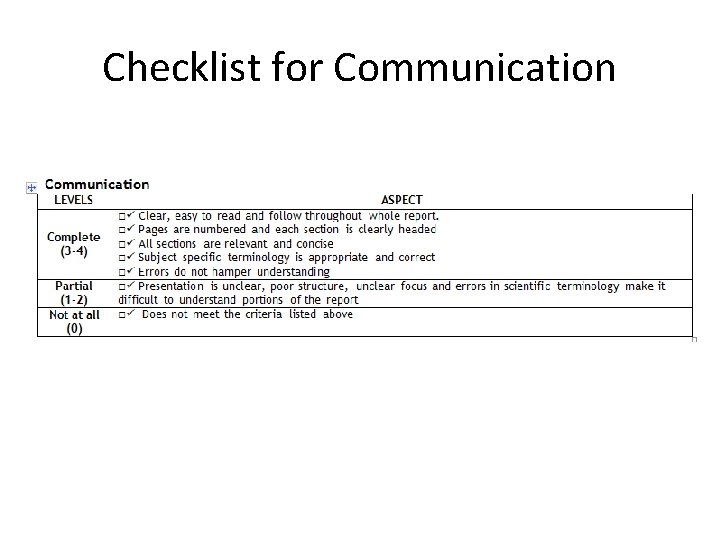 Checklist for Communication

Communication

| LEVELS | ASPECT |
|---|---|
| Complete (3-4) | □✓ Clear, easy to read and follow throughout whole report. □✓ Pages are numbered and each section is clearly headed □✓ All sections are relevant and concise □✓ Subject specific terminology is appropriate and correct □✓ Errors do not hamper understanding |
| Partial (1-2) | □✓ Presentation is unclear, poor structure, unclear focus and errors in scientific terminology make it difficult to understand portions of the report |
| Not at all (0) | □✓ Does not meet the criteria listed above |